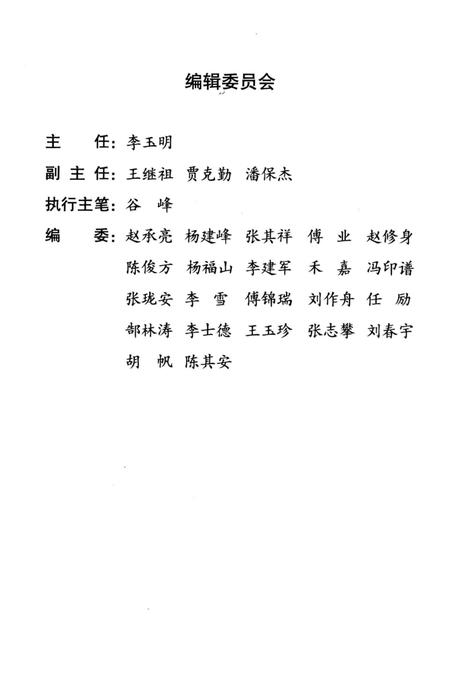 编辑委员会

主　　任：李玉明

副 主 任：王继祖　贾克勤　潘保杰

执行主笔：谷　峰

编　　委：赵承亮　杨建峰　张其祥　傅　业　赵修身
陈俊方　杨福山　李建军　禾　嘉　冯印谱
张珑安　李　雪　傅锦瑞　刘作舟　任　励
郜林涛　李士德　王玉珍　张志攀　刘春宇
胡　帆　陈其安